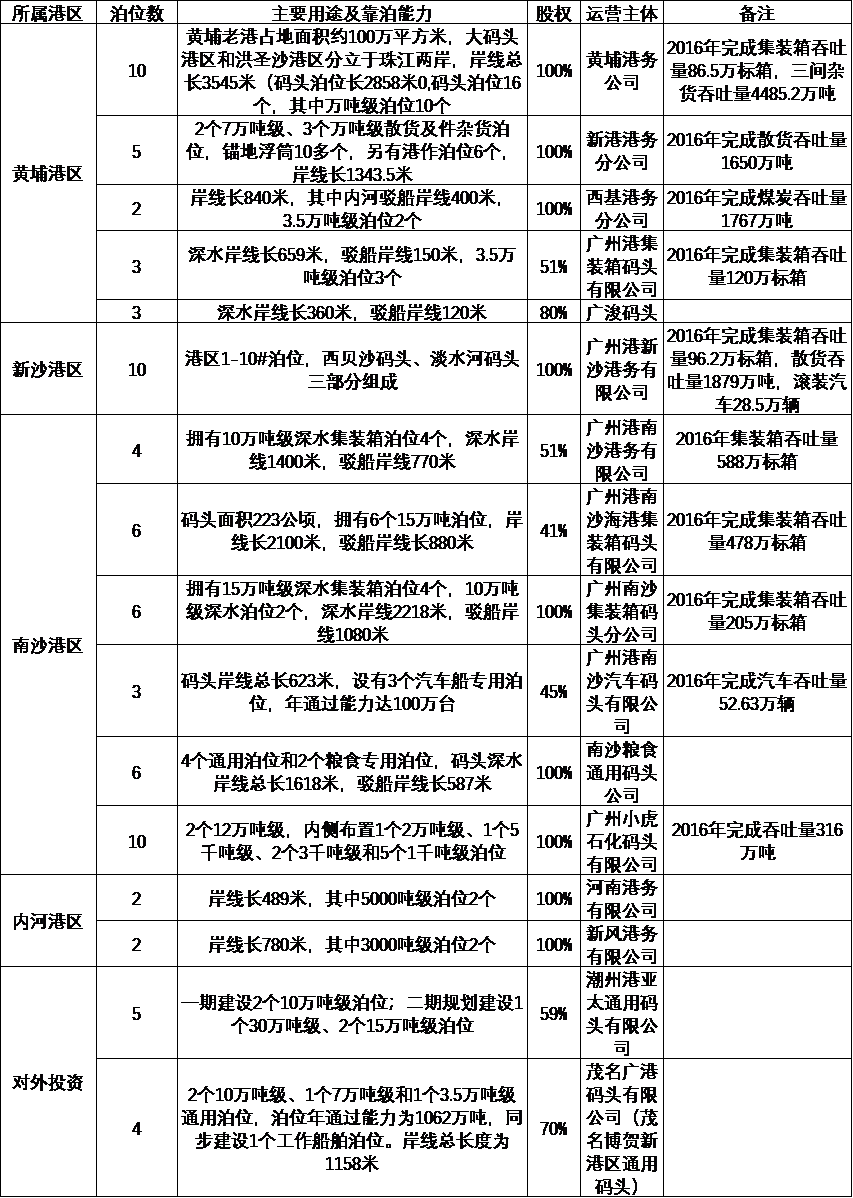 | 所属港区 | 泊位数 | 主要用途及靠泊能力 | 股权 | 运营主体 | 备注 |
|---|---|---|---|---|---|
| 黄埔港区 | 10 | 黄埔老港占地面积约100万平方米，大码头港区和洪圣沙港区分立于珠江两岸，岸线总长3545米（码头泊位长2858米0,码头泊位16个，其中万吨级泊位10个 | 100% | 黄埔港务公司 | 2016年完成集装箱吞吐量86.5万标箱，三间杂货吞吐量4485.2万吨 |
|  | 5 | 2个7万吨级、3个万吨级散货及件杂货泊位，锚地浮筒10多个，另有港作泊位6个，岸线长1343.5米 | 100% | 新港港务分公司 | 2016年完成散货吞吐量1650万吨 |
|  | 2 | 岸线长840米，其中内河驳船岸线400米，3.5万吨级泊位2个 | 100% | 西基港务分公司 | 2016年完成煤炭吞吐量1767万吨 |
|  | 3 | 深水岸线长659米，驳船岸线150米，3.5万吨级泊位3个 | 51% | 广州港集装箱码头有限公司 | 2016年完成集装箱吞吐量120万标箱 |
|  | 3 | 深水岸线长360米，驳船岸线120米 | 80% | 广浚码头 |  |
| 新沙港区 | 10 | 港区1-10#泊位，西贝沙码头、淡水河码头三部分组成 | 100% | 广州港新沙港务有限公司 | 2016年完成集装箱吞吐量96.2万标箱，散货吞吐量1879万吨，滚装汽车28.5万辆 |
| 南沙港区 | 4 | 拥有10万吨级深水集装箱泊位4个，深水岸线1400米，驳船岸线770米 | 51% | 广州港南沙港务有限公司 | 2016年集装箱吞吐量588万标箱 |
|  | 6 | 码头面积223公顷，拥有6个15万吨泊位，岸线长2100米，驳船岸线长880米 | 41% | 广州港南沙海港集装箱码头有限公司 | 2016年完成集装箱吞吐量478万标箱 |
|  | 6 | 拥有15万吨级深水集装箱泊位4个，10万吨级深水泊位2个，深水岸线2218米，驳船岸线1080米 | 100% | 广州南沙集装箱码头分公司 | 2016年完成集装箱吞吐量205万标箱 |
|  | 3 | 码头岸线总长623米，设有3个汽车船专用泊位，年通过能力达100万台 | 45% | 广州港南沙汽车码头有限公司 | 2016年完成汽车吞吐量52.63万辆 |
|  | 6 | 4个通用泊位和2个粮食专用泊位，码头深水岸线总长1618米，驳船岸线长587米 | 100% | 南沙粮食通用码头公司 |  |
|  | 10 | 2个12万吨级，内侧布置1个2万吨级、1个5千吨级、2个3千吨级和5个1千吨级泊位 | 100% | 广州小虎石化码头有限公司 | 2016年完成吞吐量316万吨 |
| 内河港区 | 2 | 岸线长489米，其中5000吨级泊位2个 | 100% | 河南港务有限公司 |  |
|  | 2 | 岸线长780米，其中3000吨级泊位2个 | 100% | 新风港务有限公司 |  |
| 对外投资 | 5 | 一期建设2个10万吨级泊位；二期规划建设1个30万吨级、2个15万吨级泊位 | 59% | 潮州港亚太通用码头有限公司 |  |
|  | 4 | 2个10万吨级、1个7万吨级和1个3.5万吨级通用泊位，泊位年通过能力为1062万吨，同步建设1个工作船舶泊位。岸线总长度为1158米 | 70% | 茂名广港码头有限公司（茂名博贺新港区通用码头） |  |